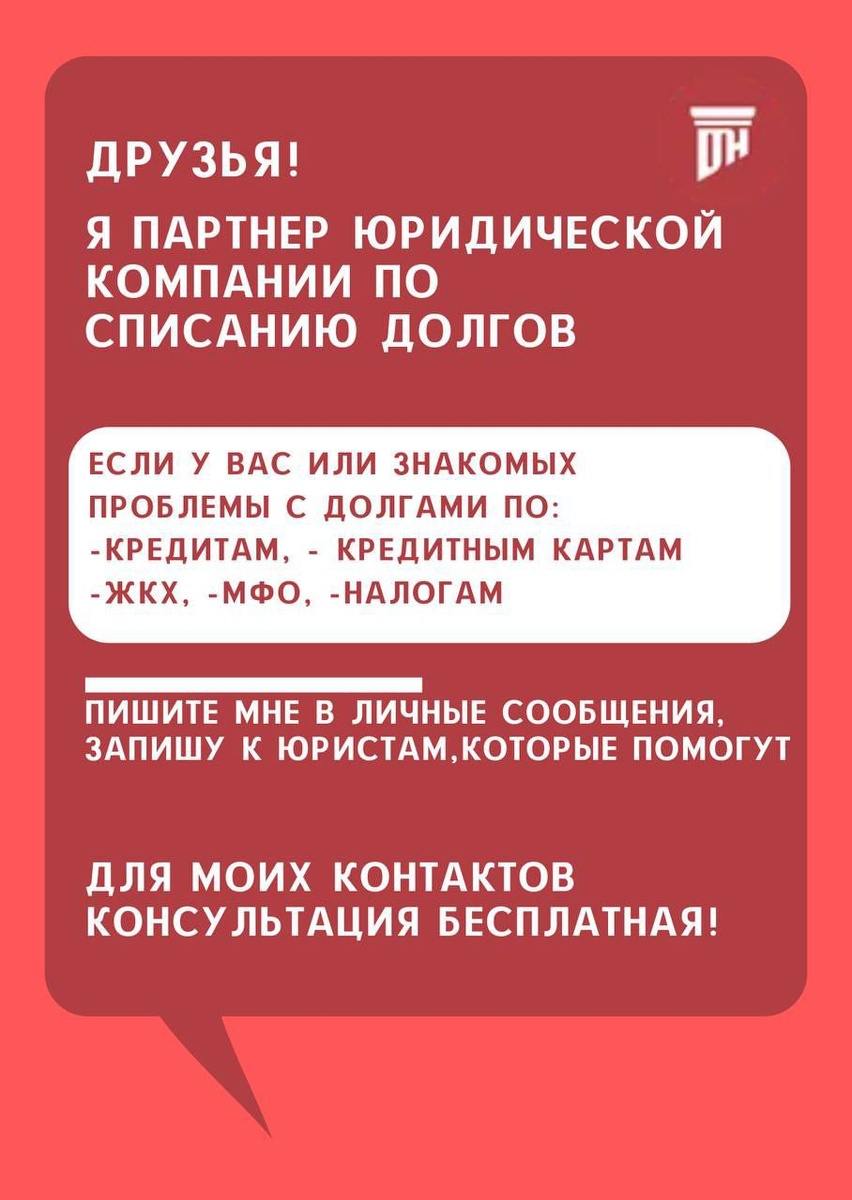 ДРУЗЬЯ!

Я ПАРТНЕР ЮРИДИЧЕСКОЙ КОМПАНИИ ПО СПИСАНИЮ ДОЛГОВ

ЕСЛИ У ВАС ИЛИ ЗНАКОМЫХ ПРОБЛЕМЫ С ДОЛГАМИ ПО:
-КРЕДИТАМ, - КРЕДИТНЫМ КАРТАМ
-ЖКХ, -МФО, -НАЛОГАМ

ПИШИТЕ МНЕ В ЛИЧНЫЕ СООБЩЕНИЯ, ЗАПИШУ К ЮРИСТАМ,КОТОРЫЕ ПОМОГУТ

ДЛЯ МОИХ КОНТАКТОВ КОНСУЛЬТАЦИЯ БЕСПЛАТНАЯ!